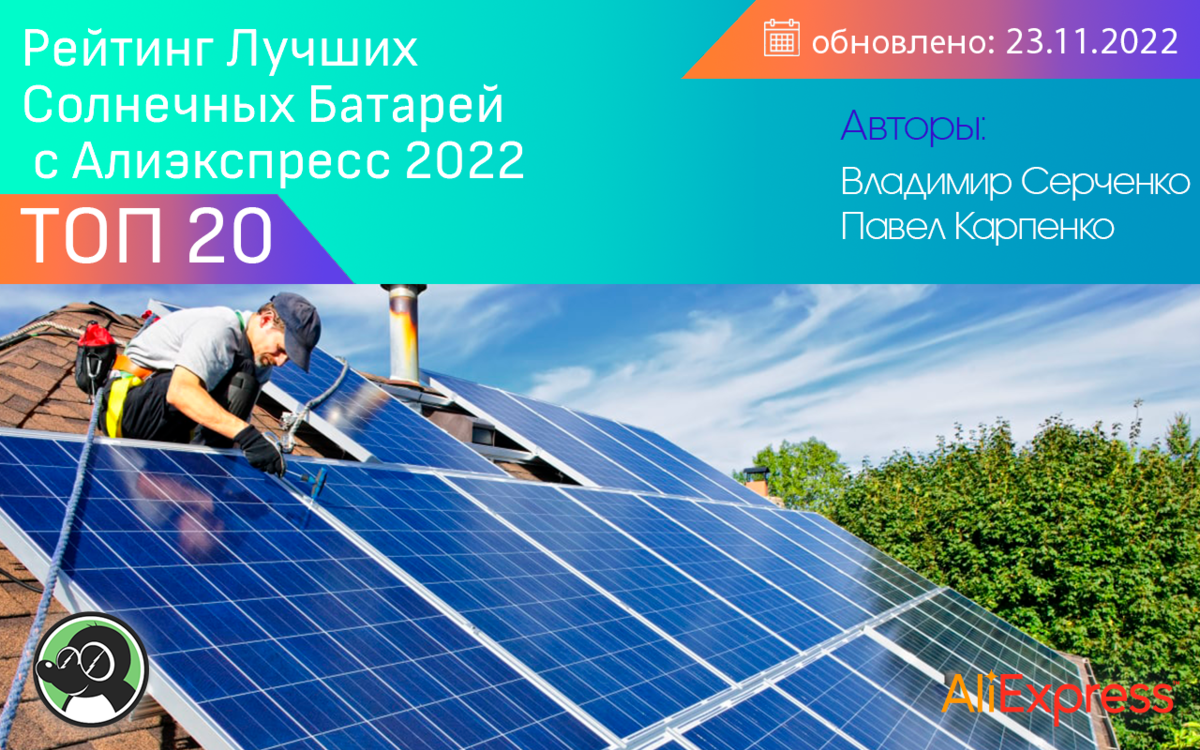 Рейтинг Лучших Солнечных Батарей с Алиэкспресс 2022

ТОП 20

обновлено: 23.11.2022

Авторы:

Владимир Серченко
Павел Карпенко

AliExpress